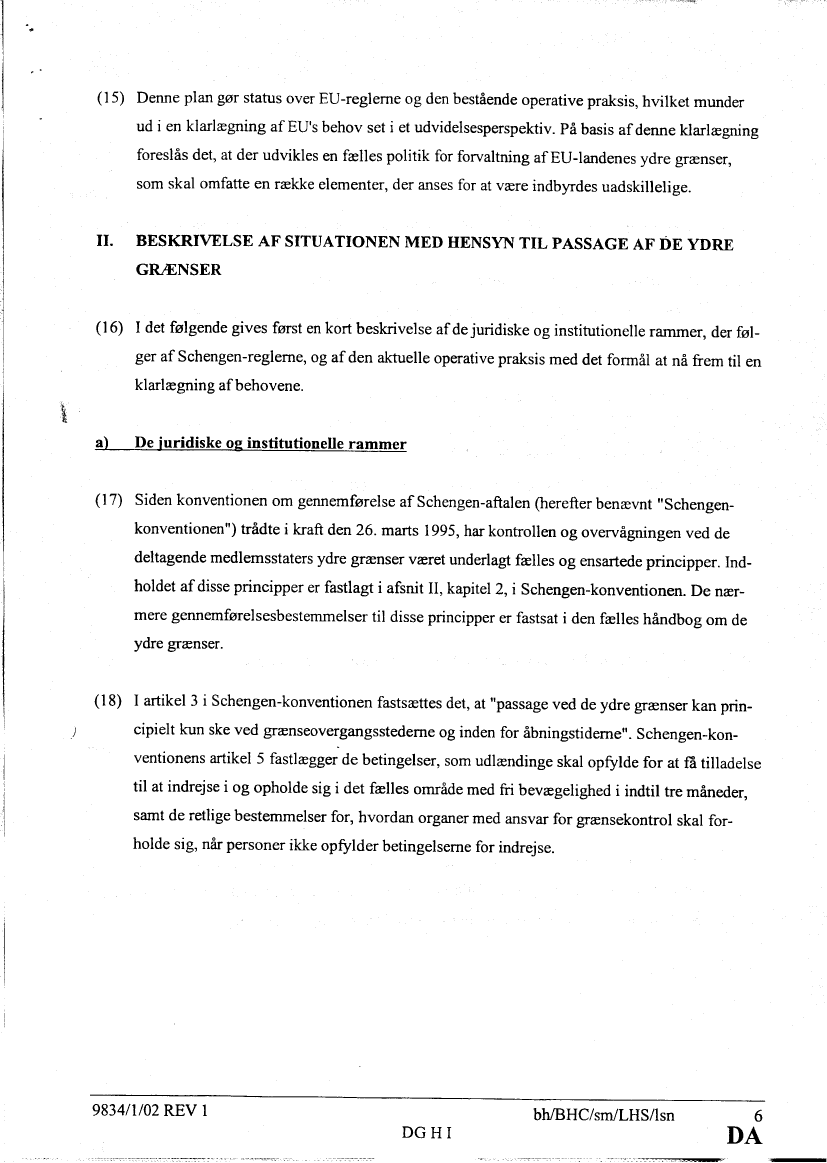 (15) Denne plan gør status over EU-reglerne og den bestående operative praksis, hvilket munder ud i en klarlægning af EU's behov set i et udvidelsesperspektiv. På basis af denne klarlægning foreslås det, at der udvikles en fælles politik for forvaltning af EU-landenes ydre grænser, som skal omfatte en række elementer, der anses for at være indbyrdes uadskillelige.

II. BESKRIVELSE AF SITUATIONEN MED HENSYN TIL PASSAGE AF DE YDRE GRÆNSER

(16) I det følgende gives først en kort beskrivelse af de juridiske og institutionelle rammer, der følger af Schengen-reglerne, og af den aktuelle operative praksis med det formål at nå frem til en klarlægning af behovene.

a) De juridiske og institutionelle rammer

(17) Siden konventionen om gennemførelse af Schengen-aftalen (herefter benævnt "Schengen-konventionen") trådte i kraft den 26. marts 1995, har kontrollen og overvågningen ved de deltagende medlemsstaters ydre grænser været underlagt fælles og ensartede principper. Indholdet af disse principper er fastlagt i afsnit II, kapitel 2, i Schengen-konventionen. De nærmere gennemførelsesbestemmelser til disse principper er fastsat i den fælles håndbog om de ydre grænser.

(18) I artikel 3 i Schengen-konventionen fastsættes det, at "passage ved de ydre grænser kan principielt kun ske ved grænseovergangsstederne og inden for åbningstiderne". Schengen-konventionens artikel 5 fastlægger de betingelser, som udlændinge skal opfylde for at få tilladelse til at indrejse i og opholde sig i det fælles område med fri bevægelighed i indtil tre måneder, samt de retlige bestemmelser for, hvordan organer med ansvar for grænsekontrol skal forholde sig, når personer ikke opfylder betingelserne for indrejse.

9834/1/02 REV 1 bh/BHC/sm/LHS/lsn 6
DG H I DA